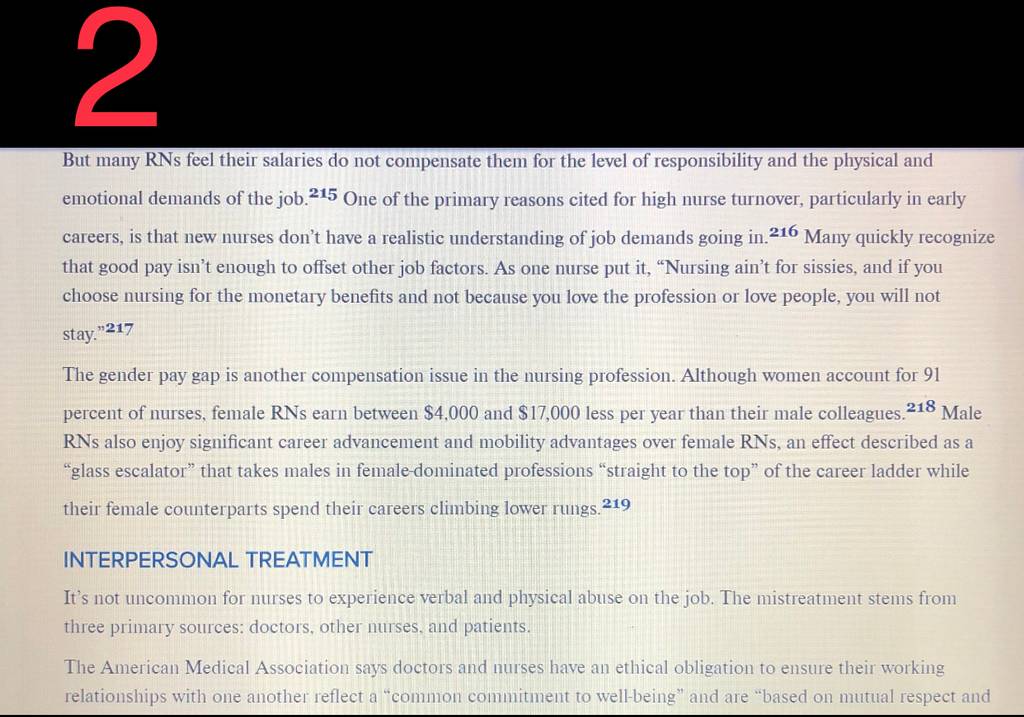 2

But many RNs feel their salaries do not compensate them for the level of responsibility and the physical and emotional demands of the job.$^{215}$ One of the primary reasons cited for high nurse turnover, particularly in early careers, is that new nurses don't have a realistic understanding of job demands going in.$^{216}$ Many quickly recognize that good pay isn't enough to offset other job factors. As one nurse put it, "Nursing ain't for sissies, and if you choose nursing for the monetary benefits and not because you love the profession or love people, you will not stay."$^{217}$

The gender pay gap is another compensation issue in the nursing profession. Although women account for 91 percent of nurses, female RNs earn between $4,000 and $17,000 less per year than their male colleagues.$^{218}$ Male RNs also enjoy significant career advancement and mobility advantages over female RNs, an effect described as a "glass escalator" that takes males in female-dominated professions "straight to the top" of the career ladder while their female counterparts spend their careers climbing lower rungs.$^{219}$

INTERPERSONAL TREATMENT

It's not uncommon for nurses to experience verbal and physical abuse on the job. The mistreatment stems from three primary sources: doctors, other nurses, and patients.

The American Medical Association says doctors and nurses have an ethical obligation to ensure their working relationships with one another reflect a "common commitment to well-being" and are "based on mutual respect and